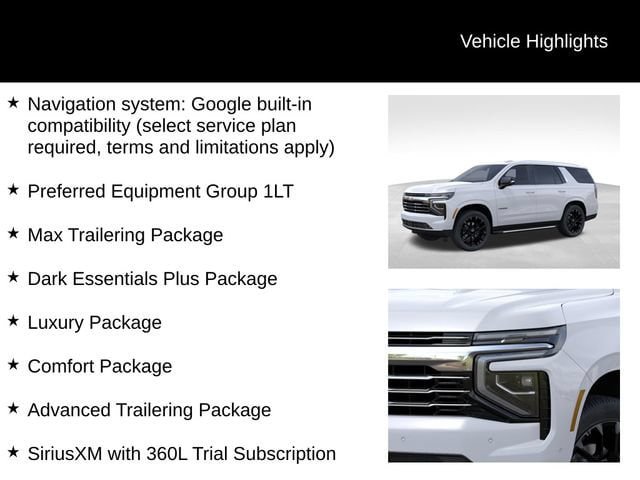 Vehicle Highlights

★ Navigation system: Google built-in compatibility (select service plan required, terms and limitations apply)

★ Preferred Equipment Group 1LT

★ Max Trailering Package

★ Dark Essentials Plus Package

★ Luxury Package

★ Comfort Package

★ Advanced Trailering Package

★ SiriusXM with 360L Trial Subscription